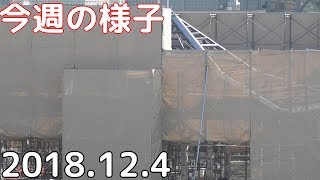 今週の様子

2018.12.4